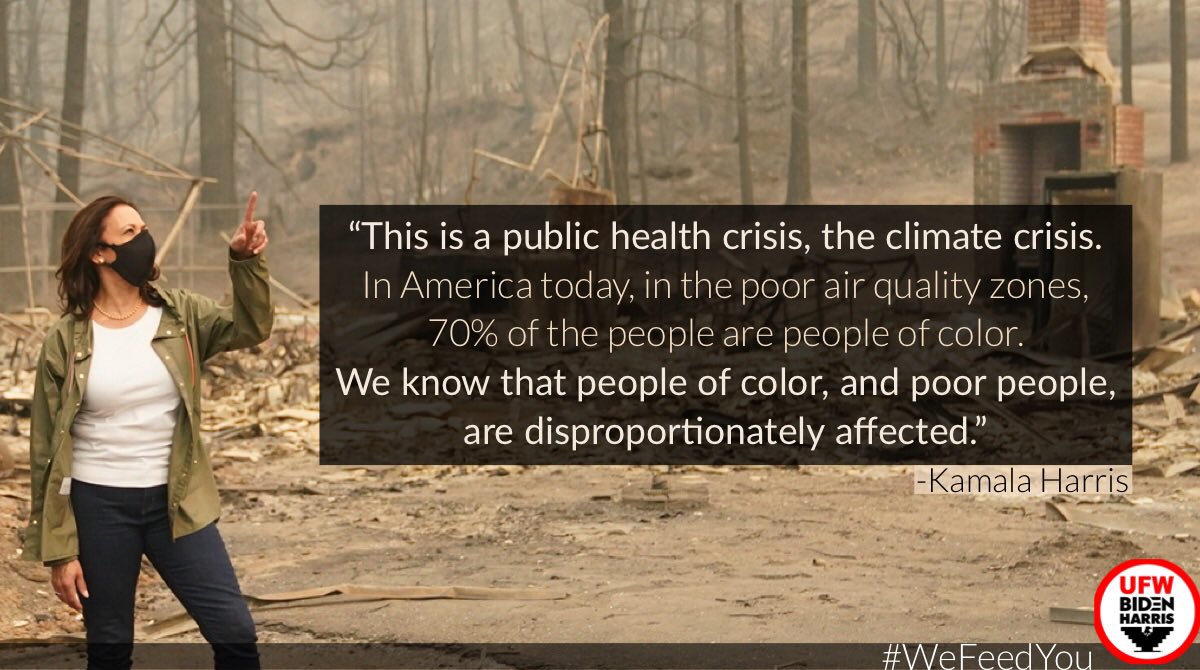 “This is a public health crisis, the climate crisis. In America today, in the poor air quality zones, 70% of the people are people of color. We know that people of color, and poor people, are disproportionately affected.”

-Kamala Harris

UFW
BIDEN
HARRIS

#WeFeedYou